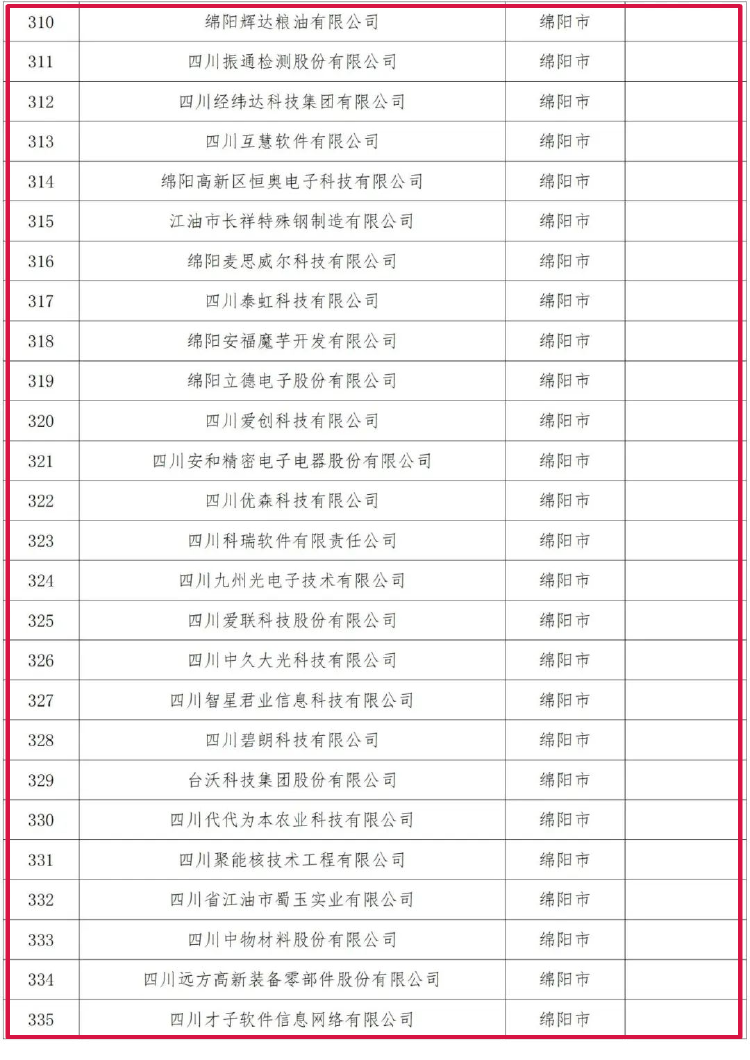 | 310 | 绵阳辉达粮油有限公司 | 绵阳市 | |
|---|---|---|---|
| 311 | 四川振通检测股份有限公司 | 绵阳市 | |
| 312 | 四川经纬达科技集团有限公司 | 绵阳市 | |
| 313 | 四川互慧软件有限公司 | 绵阳市 | |
| 314 | 绵阳高新区恒奥电子科技有限公司 | 绵阳市 | |
| 315 | 江油市长祥特殊钢制造有限公司 | 绵阳市 | |
| 316 | 绵阳麦思威尔科技有限公司 | 绵阳市 | |
| 317 | 四川泰虹科技有限公司 | 绵阳市 | |
| 318 | 绵阳安福魔芋开发有限公司 | 绵阳市 | |
| 319 | 绵阳立德电子股份有限公司 | 绵阳市 | |
| 320 | 四川爱创科技有限公司 | 绵阳市 | |
| 321 | 四川安和精密电子电器股份有限公司 | 绵阳市 | |
| 322 | 四川优森科技有限公司 | 绵阳市 | |
| 323 | 四川科瑞软件有限责任公司 | 绵阳市 | |
| 324 | 四川九州光电子技术有限公司 | 绵阳市 | |
| 325 | 四川爱联科技股份有限公司 | 绵阳市 | |
| 326 | 四川中久大光科技有限公司 | 绵阳市 | |
| 327 | 四川智星君业信息科技有限公司 | 绵阳市 | |
| 328 | 四川碧朗科技有限公司 | 绵阳市 | |
| 329 | 台沃科技集团股份有限公司 | 绵阳市 | |
| 330 | 四川代代为本农业科技有限公司 | 绵阳市 | |
| 331 | 四川聚能核技术工程有限公司 | 绵阳市 | |
| 332 | 四川省江油市蜀玉实业有限公司 | 绵阳市 | |
| 333 | 四川中物材料股份有限公司 | 绵阳市 | |
| 334 | 四川远方高新装备零部件股份有限公司 | 绵阳市 | |
| 335 | 四川才子软件信息网络有限公司 | 绵阳市 | |